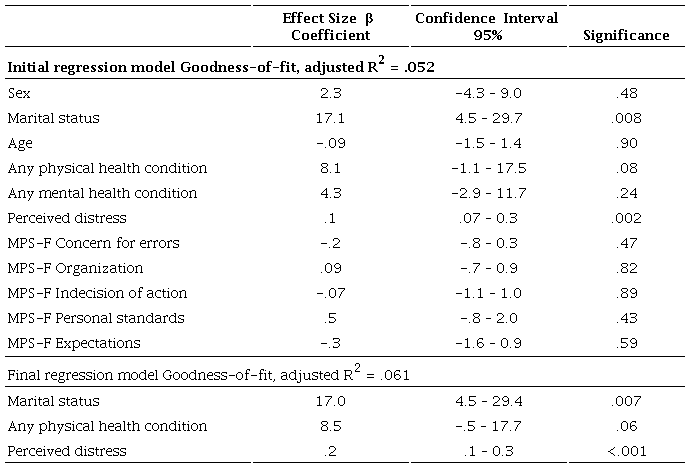 |  | Effect Size β Coefficient | Confidence Interval 95% | Significance |
|---|---|---|---|
| **Initial regression model Goodness-of-fit, adjusted $R^2$ = .052** | | | |
| Sex | 2.3 | -4.3 - 9.0 | .48 |
| Marital status | 17.1 | 4.5 - 29.7 | .008 |
| Age | -.09 | -1.5 - 1.4 | .90 |
| Any physical health condition | 8.1 | -1.1 - 17.5 | .08 |
| Any mental health condition | 4.3 | -2.9 - 11.7 | .24 |
| Perceived distress | .1 | .07 - 0.3 | .002 |
| MPS-F Concern for errors | -.2 | -.8 - 0.3 | .47 |
| MPS-F Organization | .09 | -.7 - 0.9 | .82 |
| MPS-F Indecision of action | -.07 | -1.1 - 1.0 | .89 |
| MPS-F Personal standards | .5 | -.8 - 2.0 | .43 |
| MPS-F Expectations | -.3 | -1.6 - 0.9 | .59 |
| Final regression model Goodness-of-fit, adjusted $R^2$ = .061 | | | |
| Marital status | 17.0 | 4.5 - 29.4 | .007 |
| Any physical health condition | 8.5 | -.5 - 17.7 | .06 |
| Perceived distress | .2 | .1 - 0.3 | <.001 |